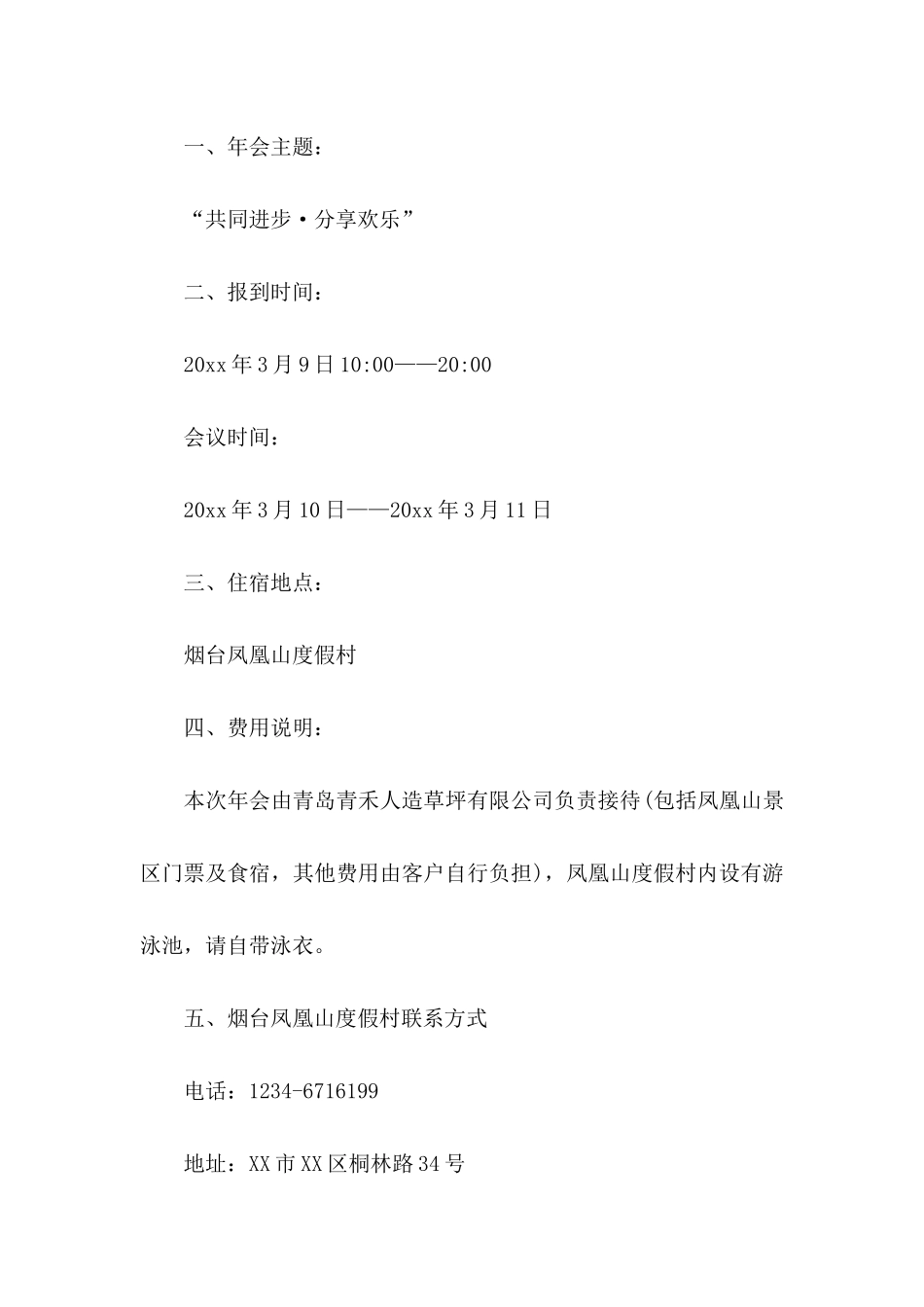 一、年会主题：

“共同进步·分享欢乐”

二、报到时间：

20xx年3月9日10:00——20:00

会议时间：

20xx年3月10日——20xx年3月11日

三、住宿地点：

烟台凤凰山度假村

四、费用说明：

本次年会由青岛青禾人造草坪有限公司负责接待(包括凤凰山景区门票及食宿，其他费用由客户自行负担)，凤凰山度假村内设有游泳池，请自带泳衣。

五、烟台凤凰山度假村联系方式

电话：1234-6716199

地址：XX市XX区桐林路34号